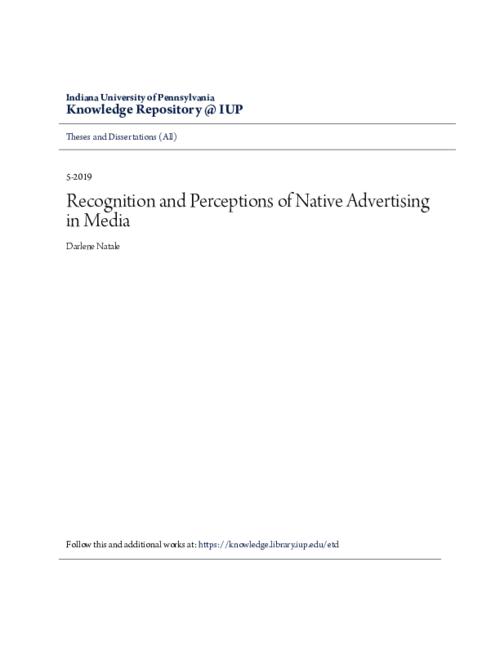 Indiana University of Pennsylvania
Knowledge Repository @ IUP

Theses and Dissertations (All)

5-2019

Recognition and Perceptions of Native Advertising in Media

Darlene Natale

Follow this and additional works at: https://knowledge.library.iup.edu/etd